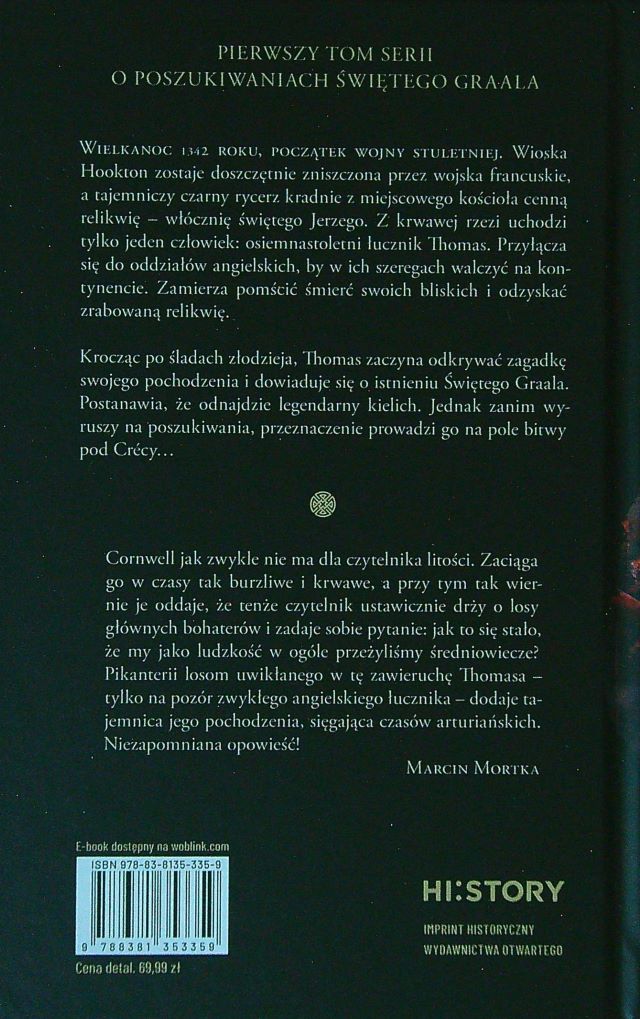 PIERWSZY TOM SERII
O POSZUKIWANIACH ŚWIĘTEGO GRAALA

Wielkanoc 1342 roku, początek wojny stuletniej. Wioska Hookton zostaje doszczętnie zniszczona przez wojska francuskie, a tajemniczy czarny rycerz kradnie z miejscowego kościoła cenną relikwię – włócznię świętego Jerzego. Z krwawej rzezi uchodzi tylko jeden człowiek: osiemnastoletni łucznik Thomas. Przyłącza się do oddziałów angielskich, by w ich szeregach walczyć na kontynencie. Zamierza pomścić śmierć swoich bliskich i odzyskać zrabowaną relikwię.

Krocząc po śladach złodzieja, Thomas zaczyna odkrywać zagadkę swojego pochodzenia i dowiaduje się o istnieniu Świętego Graala. Postanawia, że odnajdzie legendarny kielich. Jednak zanim wyruszy na poszukiwania, przeznaczenie prowadzi go na pole bitwy pod Crécy…

Cornwell jak zwykle nie ma dla czytelnika litości. Zaciąga go w czasy tak burzliwe i krwawe, a przy tym tak wiernie je oddaje, że tenże czytelnik ustawicznie drży o losy głównych bohaterów i zadaje sobie pytanie: jak to się stało, że my jako ludzkość w ogóle przeżyliśmy średniowiecze? Pikanterii losom uwikłanego w tę zawieruchę Thomasa – tylko na pozór zwykłego angielskiego łucznika – dodaje tajemnica jego pochodzenia, sięgająca czasów arturiańskich. Niezapomniana opowieść!

Marcin Mortka

E-book dostępny na woblink.com

ISBN 978-83-8135-335-9

9 788381 353359

Cena detal. 69,99 zł

HI:STORY

IMPRINT HISTORYCZNY
WYDAWNICTWA OTWARTEGO